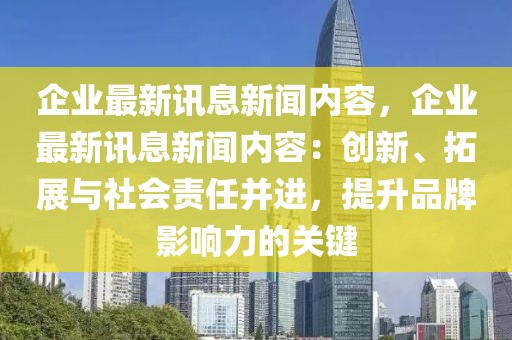 企业最新讯息新闻内容，企业最新讯息新闻内容：创新、拓展与社会责任并进，提升品牌影响力的关键